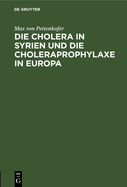 DE GRUYTER

Max von Pettenkofer

DIE CHOLERA IN SYRIEN UND DIE CHOLERAPROPHYLAXE IN EUROPA

DE
G